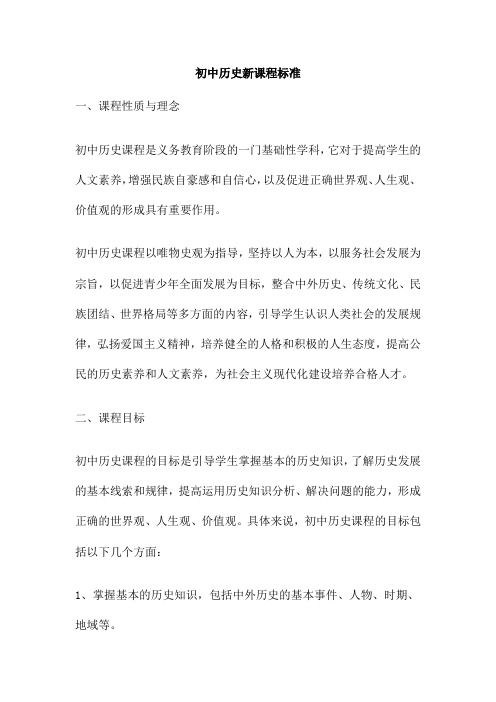 初中历史新课程标准

一、课程性质与理念

初中历史课程是义务教育阶段的一门基础性学科，它对于提高学生的人文素养，增强民族自豪感和自信心，以及促进正确世界观、人生观、价值观的形成具有重要作用。

初中历史课程以唯物史观为指导，坚持以人为本，以服务社会发展为宗旨，以促进青少年全面发展为目标，整合中外历史、传统文化、民族团结、世界格局等多方面的内容，引导学生认识人类社会的发展规律，弘扬爱国主义精神，培养健全的人格和积极的人生态度，提高公民的历史素养和人文素养，为社会主义现代化建设培养合格人才。

二、课程目标

初中历史课程的目标是引导学生掌握基本的历史知识，了解历史发展的基本线索和规律，提高运用历史知识分析、解决问题的能力，形成正确的世界观、人生观、价值观。具体来说，初中历史课程的目标包括以下几个方面：

1、掌握基本的历史知识，包括中外历史的基本事件、人物、时期、地域等。